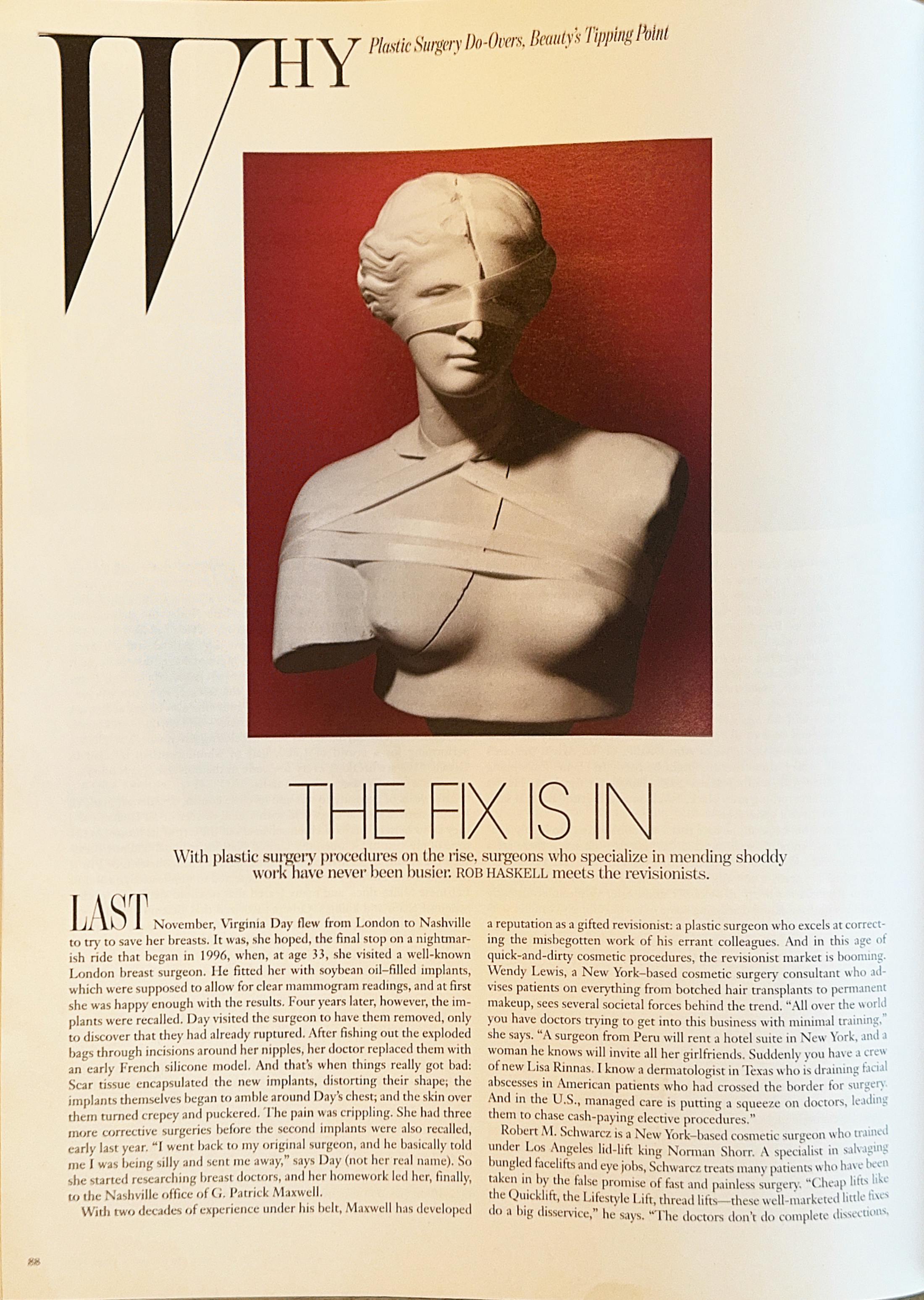 WHY Plastic Surgery Do-Overs, Beauty's Tipping Point

THE FIX IS IN

With plastic surgery procedures on the rise, surgeons who specialize in mending shoddy work have never been busier. ROB HASKELL meets the revisionists.

LAST November, Virginia Day flew from London to Nashville to try to save her breasts. It was, she hoped, the final stop on a nightmarish ride that began in 1996, when, at age 33, she visited a well-known London breast surgeon. He fitted her with soybean oil–filled implants, which were supposed to allow for clear mammogram readings, and at first she was happy enough with the results. Four years later, however, the implants were recalled. Day visited the surgeon to have them removed, only to discover that they had already ruptured. After fishing out the exploded bags through incisions around her nipples, her doctor replaced them with an early French silicone model. And that's when things really got bad: Scar tissue encapsulated the new implants, distorting their shape; the implants themselves began to amble around Day's chest; and the skin over them turned crepey and puckered. The pain was crippling. She had three more corrective surgeries before the second implants were also recalled, early last year. "I went back to my original surgeon, and he basically told me I was being silly and sent me away," says Day (not her real name). So she started researching breast doctors, and her homework led her, finally, to the Nashville office of G. Patrick Maxwell.

With two decades of experience under his belt, Maxwell has developed a reputation as a gifted revisionist: a plastic surgeon who excels at correcting the misbegotten work of his errant colleagues. And in this age of quick-and-dirty cosmetic procedures, the revisionist market is booming. Wendy Lewis, a New York–based cosmetic surgery consultant who advises patients on everything from botched hair transplants to permanent makeup, sees several societal forces behind the trend. "All over the world you have doctors trying to get into this business with minimal training," she says. "A surgeon from Peru will rent a hotel suite in New York, and a woman he knows will invite all her girlfriends. Suddenly you have a crew of new Lisa Rinnas. I know a dermatologist in Texas who is draining facial abscesses in American patients who had crossed the border for surgery. And in the U.S., managed care is putting a squeeze on doctors, leading them to chase cash-paying elective procedures."

Robert M. Schwarcz is a New York–based cosmetic surgeon who trained under Los Angeles lid-lift king Norman Shorr. A specialist in salvaging bungled facelifts and eye jobs, Schwarcz treats many patients who have been taken in by the false promise of fast and painless surgery. "Cheap lifts like the Quicklift, the Lifestyle Lift, thread lifts—these well-marketed little fixes do a big disservice," he says. "The doctors don't do complete dissections,

88